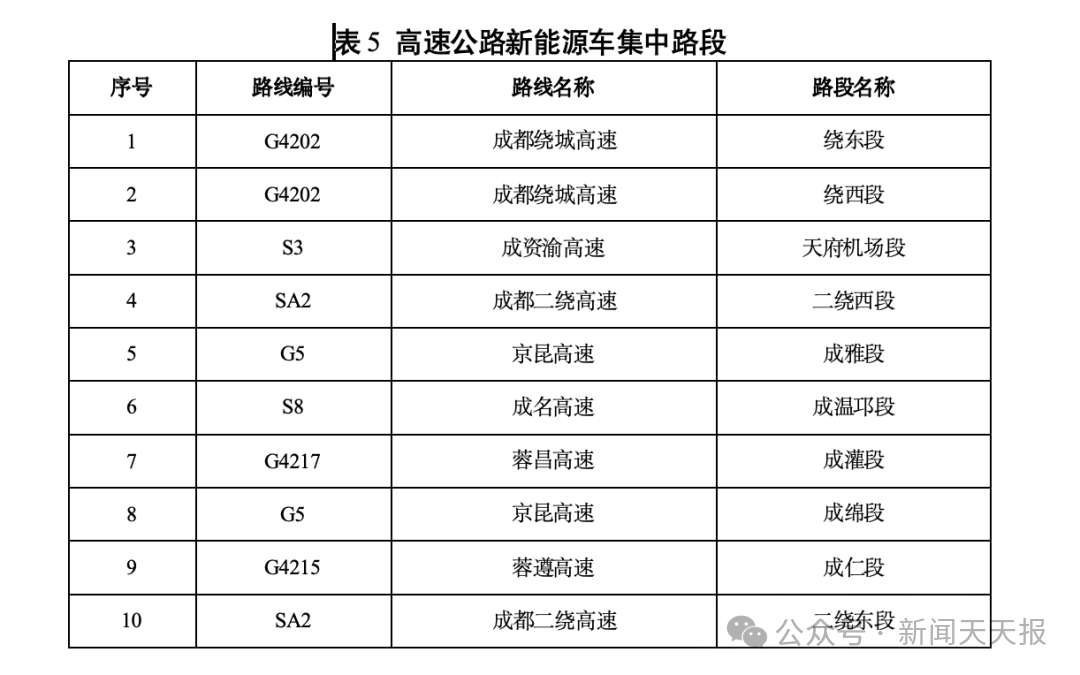 表 5 高速公路新能源车集中路段

| 序号 | 路线编号 | 路线名称 | 路段名称 |
|---|---|---|---|
| 1 | G4202 | 成都绕城高速 | 绕东段 |
| 2 | G4202 | 成都绕城高速 | 绕西段 |
| 3 | S3 | 成资渝高速 | 天府机场段 |
| 4 | SA2 | 成都二绕高速 | 二绕西段 |
| 5 | G5 | 京昆高速 | 成雅段 |
| 6 | S8 | 成名高速 | 成温邛段 |
| 7 | G4217 | 蓉昌高速 | 成灌段 |
| 8 | G5 | 京昆高速 | 成绵段 |
| 9 | G4215 | 蓉遵高速 | 成仁段 |
| 10 | SA2 | 成都二绕高速 | 二绕东段 |

公众号 · 新闻天天报